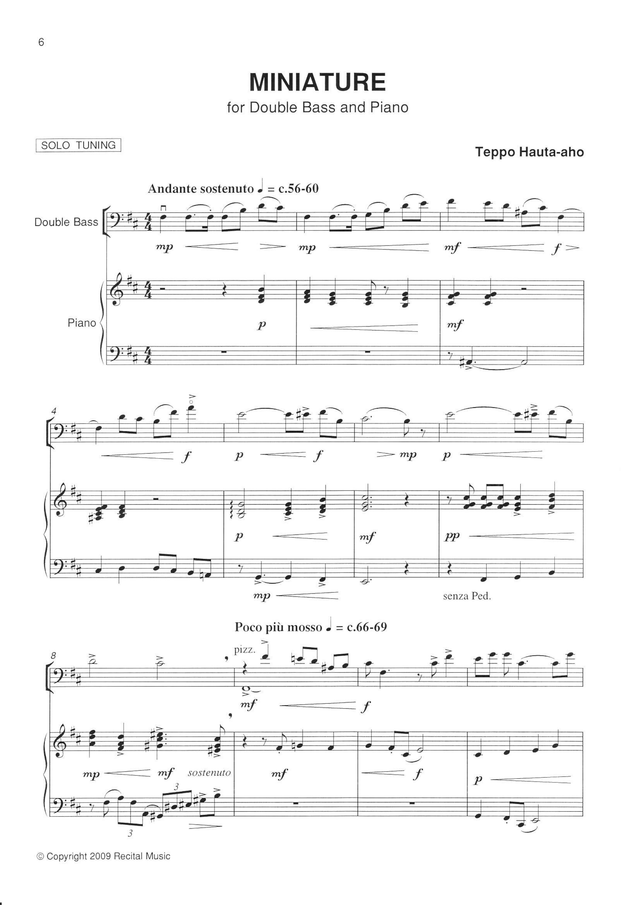 6

MINIATURE
for Double Bass and Piano

SOLO TUNING

Teppo Hauta-aho

Andante sostenuto ♩ = c.56-60

Double Bass

mp mp mf f

Piano

p mf

4

f p f mp p

p mf pp

mp senza Ped.

Poco più mosso ♩ = c.66-69

8

pizz.

mf f

mp mf sostenuto mf p

3 3

© Copyright 2009 Recital Music